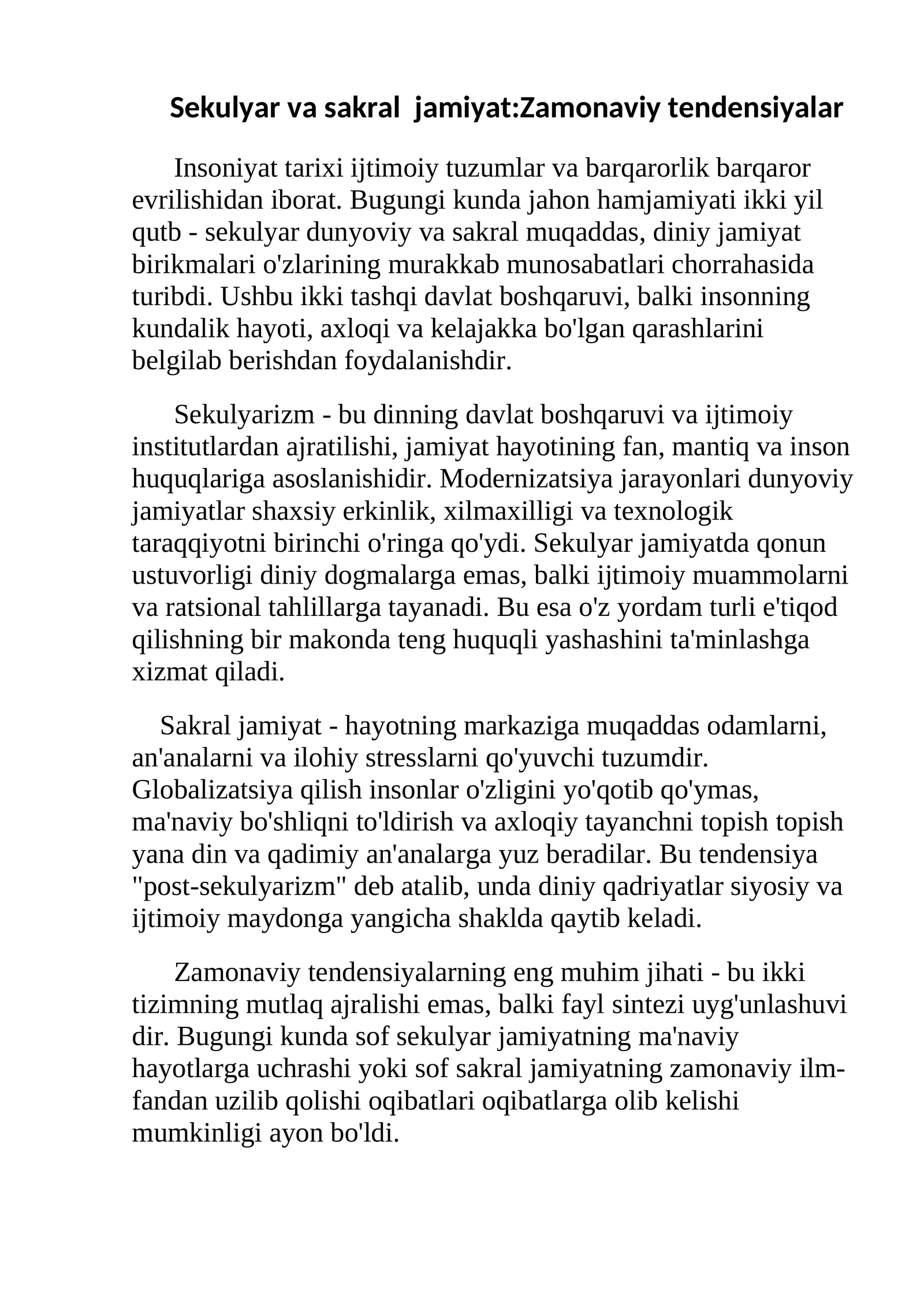 Sekulyar va sakral  jamiyat:Zamonaviy tendensiyalar

Insoniyat tarixi ijtimoiy tuzumlar va barqarorlik barqaror evrilishidan iborat. Bugungi kunda jahon hamjamiyati ikki yil qutb - sekulyar dunyoviy va sakral muqaddas, diniy jamiyat birikmalari o'zlarining murakkab munosabatlari chorrahasida turibdi. Ushbu ikki tashqi davlat boshqaruvi, balki insonning kundalik hayoti, axloqi va kelajakka bo'lgan qarashlarini belgilab berishdan foydalanishdir.

Sekulyarizm - bu dinning davlat boshqaruvi va ijtimoiy institutlardan ajratilishi, jamiyat hayotining fan, mantiq va inson huquqlariga asoslanishidir. Modernizatsiya jarayonlari dunyoviy jamiyatlar shaxsiy erkinlik, xilmaxilligi va texnologik taraqqiyotni birinchi o'ringa qo'ydi. Sekulyar jamiyatda qonun ustuvorligi diniy dogmalarga emas, balki ijtimoiy muammolarni va ratsional tahlillarga tayanadi. Bu esa o'z yordam turli e'tiqod qilishning bir makonda teng huquqli yashashini ta'minlashga xizmat qiladi.

Sakral jamiyat - hayotning markaziga muqaddas odamlarni, an'analarni va ilohiy stresslarni qo'yuvchi tuzumdir. Globalizatsiya qilish insonlar o'zligini yo'qotib qo'ymas, ma'naviy bo'shliqni to'ldirish va axloqiy tayanchni topish topish yana din va qadimiy an'analarga yuz beradilar. Bu tendensiya "post-sekulyarizm" deb atalib, unda diniy qadriyatlar siyosiy va ijtimoiy maydonga yangicha shaklda qaytib keladi.

Zamonaviy tendensiyalarning eng muhim jihati - bu ikki tizimning mutlaq ajralishi emas, balki fayl sintezi uyg'unlashuvi dir. Bugungi kunda sof sekulyar jamiyatning ma'naviy hayotlarga uchrashi yoki sof sakral jamiyatning zamonaviy ilm-fandan uzilib qolishi oqibatlari oqibatlarga olib kelishi mumkinligi ayon bo'ldi.